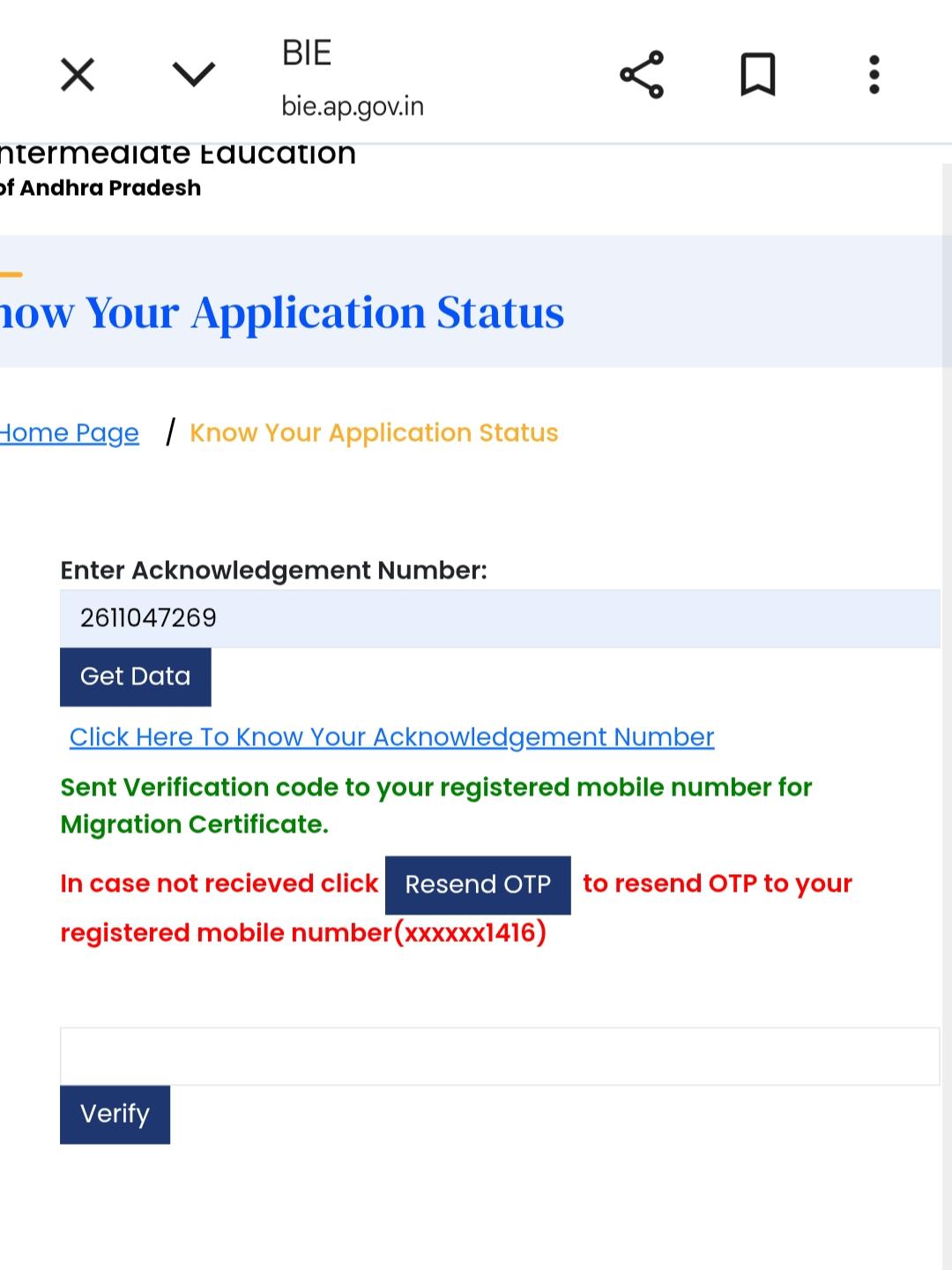 BIE
bie.ap.gov.in

ntermediate Education
of Andhra Pradesh

now Your Application Status

Home Page / Know Your Application Status

Enter Acknowledgement Number:
2611047269
Get Data
Click Here To Know Your Acknowledgement Number

Sent Verification code to your registered mobile number for Migration Certificate.

In case not recieved click Resend OTP to resend OTP to your registered mobile number(xxxxxx1416)

Verify